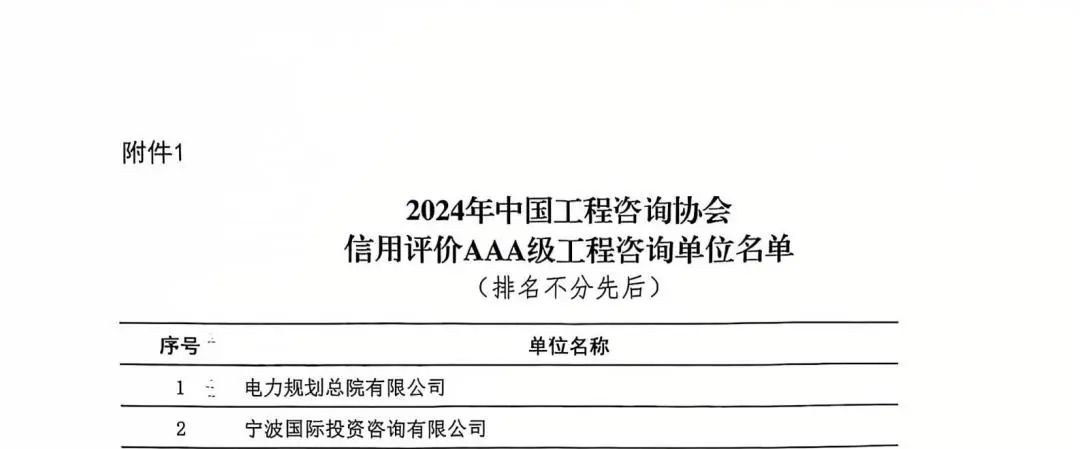 附件1

2024年中国工程咨询协会
信用评价AAA级工程咨询单位名单
（排名不分先后）

| 序号 | 单位名称 |
|---|---|
| 1 | 电力规划总院有限公司 |
| 2 | 宁波国际投资咨询有限公司 |